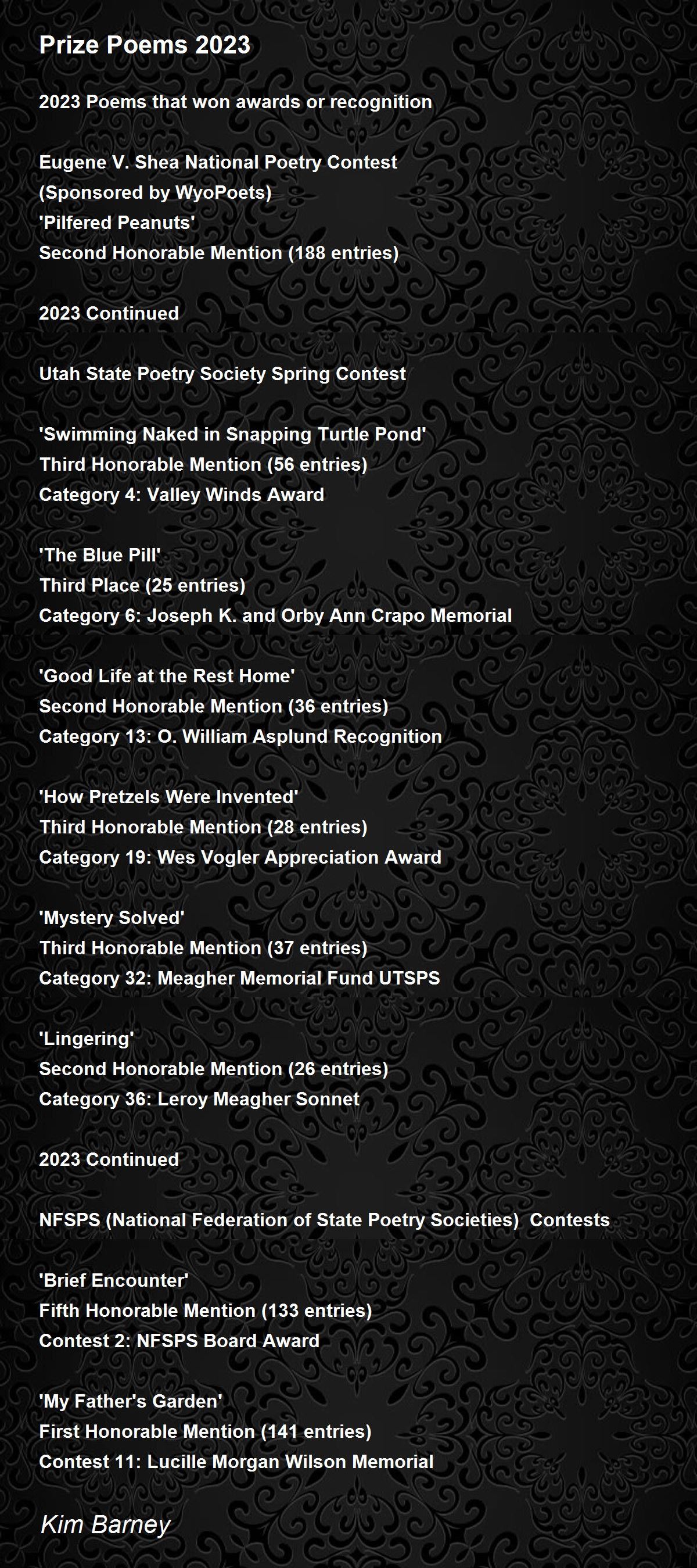 Prize Poems 2023

2023 Poems that won awards or recognition

Eugene V. Shea National Poetry Contest
(Sponsored by WyoPoets)
'Pilfered Peanuts'
Second Honorable Mention (188 entries)

2023 Continued

Utah State Poetry Society Spring Contest

'Swimming Naked in Snapping Turtle Pond'
Third Honorable Mention (56 entries)
Category 4: Valley Winds Award

'The Blue Pill'
Third Place (25 entries)
Category 6: Joseph K. and Orby Ann Crapo Memorial

'Good Life at the Rest Home'
Second Honorable Mention (36 entries)
Category 13: O. William Asplund Recognition

'How Pretzels Were Invented'
Third Honorable Mention (28 entries)
Category 19: Wes Vogler Appreciation Award

'Mystery Solved'
Third Honorable Mention (37 entries)
Category 32: Meagher Memorial Fund UTSPS

'Lingering'
Second Honorable Mention (26 entries)
Category 36: Leroy Meagher Sonnet

2023 Continued

NFSPS (National Federation of State Poetry Societies) Contests

'Brief Encounter'
Fifth Honorable Mention (133 entries)
Contest 2: NFSPS Board Award

'My Father's Garden'
First Honorable Mention (141 entries)
Contest 11: Lucille Morgan Wilson Memorial

Kim Barney